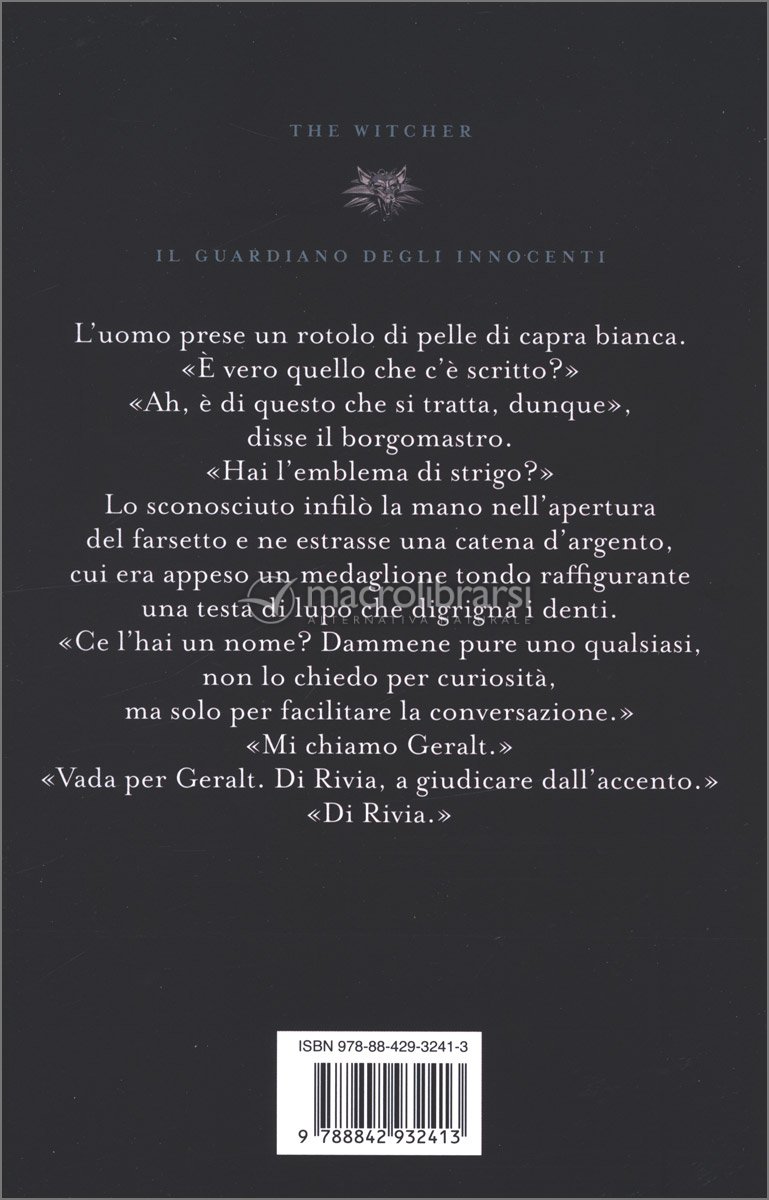 THE WITCHER

IL GUARDIANO DEGLI INNOCENTI

L'uomo prese un rotolo di pelle di capra bianca.
«È vero quello che c'è scritto?»
«Ah, è di questo che si tratta, dunque»,
disse il borgomastro.
«Hai l'emblema di strigo?»
Lo sconosciuto infilò la mano nell'apertura
del farsetto e ne estrasse una catena d'argento,
cui era appeso un medaglione tondo raffigurante
una testa di lupo che digrigna i denti.
«Ce l'hai un nome? Dammene pure uno qualsiasi,
non lo chiedo per curiosità,
ma solo per facilitare la conversazione.»
«Mi chiamo Geralt.»
«Vada per Geralt. Di Rivia, a giudicare dall'accento.»
«Di Rivia.»

ISBN 978-88-429-3241-3

9 788842 932413

macrolibrarsi
ALTERNATIVA NATURALE